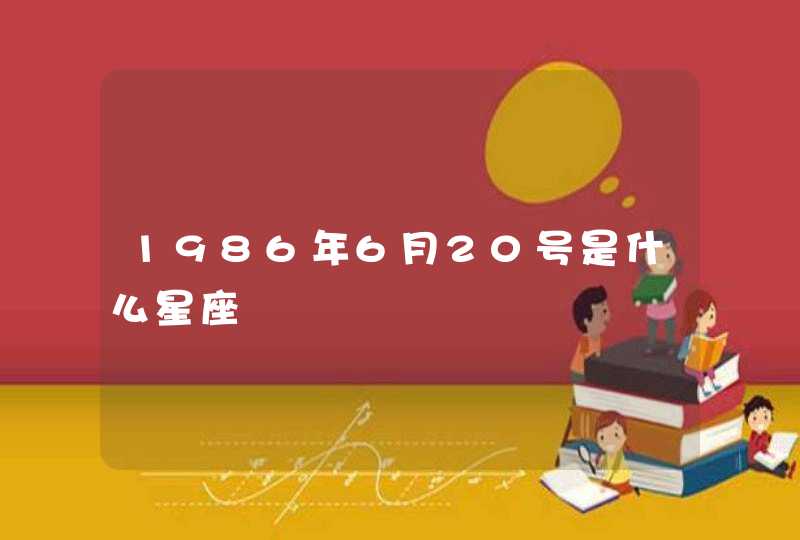 1986年6月20号是什么星座